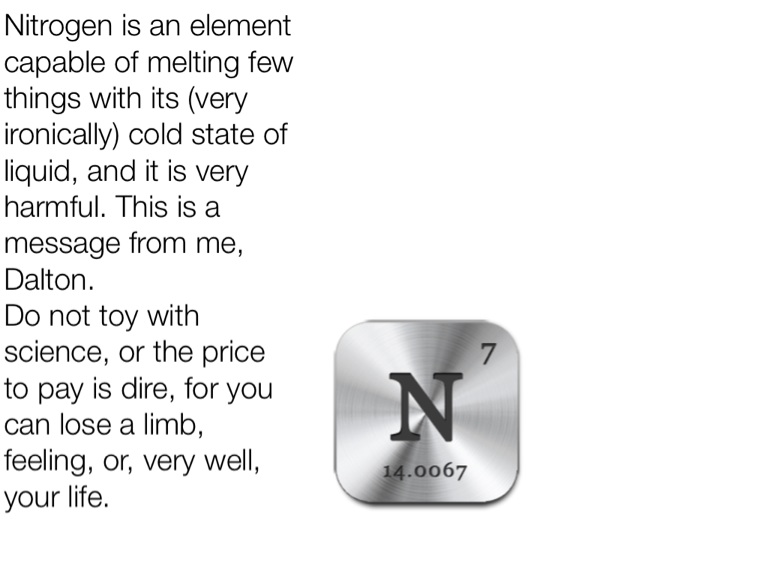 Nitrogen is an element capable of melting few things with its (very ironically) cold state of liquid, and it is very harmful. This is a message from me, Dalton.

Do not toy with science, or the price to pay is dire, for you can lose a limb, feeling, or, very well, your life.

7
N
14.0067